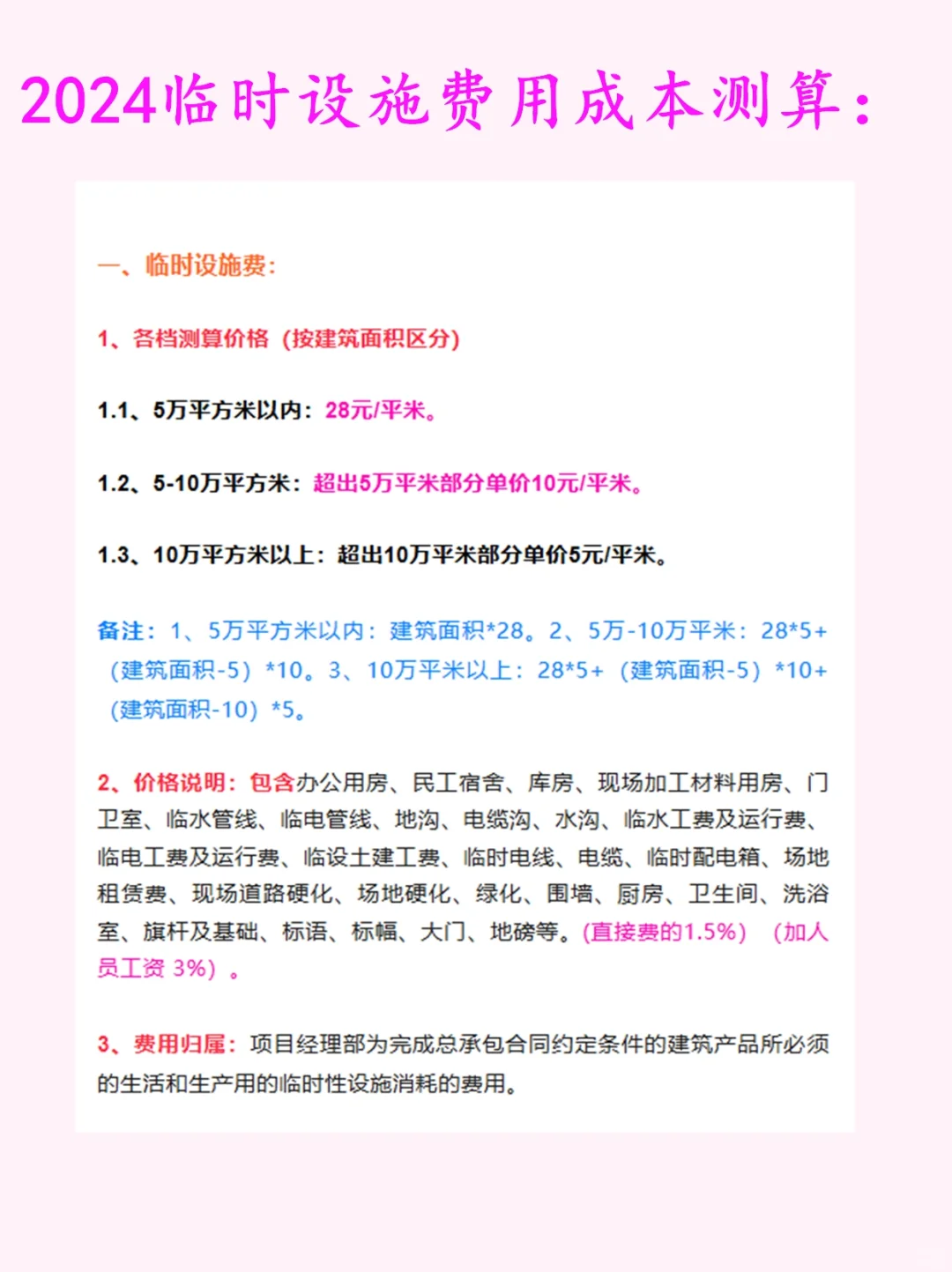 2024临时设施费用成本测算：

一、临时设施费：

1、各档测算价格（按建筑面积区分）

1.1、5万平方米以内：28元/平米。

1.2、5-10万平方米：超出5万平米部分单价10元/平米。

1.3、10万平方米以上：超出10万平米部分单价5元/平米。

备注：1、5万平方米以内：建筑面积*28。2、5万-10万平米：28*5+（建筑面积-5）*10。3、10万平米以上：28*5+（建筑面积-5）*10+（建筑面积-10）*5。

2、价格说明：包含办公用房、民工宿舍、库房、现场加工材料用房、门卫室、临水管线、临电管线、地沟、电缆沟、水沟、临水工费及运行费、临电工费及运行费、临设土建工费、临时电线、电缆、临时配电箱、场地租赁费、现场道路硬化、场地硬化、绿化、围墙、厨房、卫生间、洗浴室、旗杆及基础、标语、标幅、大门、地磅等。(直接费的1.5%)（加人员工资 3%）。

3、费用归属：项目经理部为完成总承包合同约定条件的建筑产品所必须的生活和生产用的临时性设施消耗的费用。